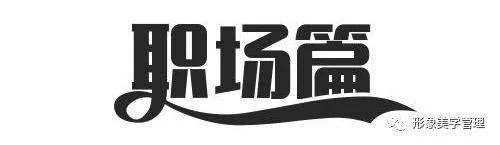 职场篇

形象美学管理